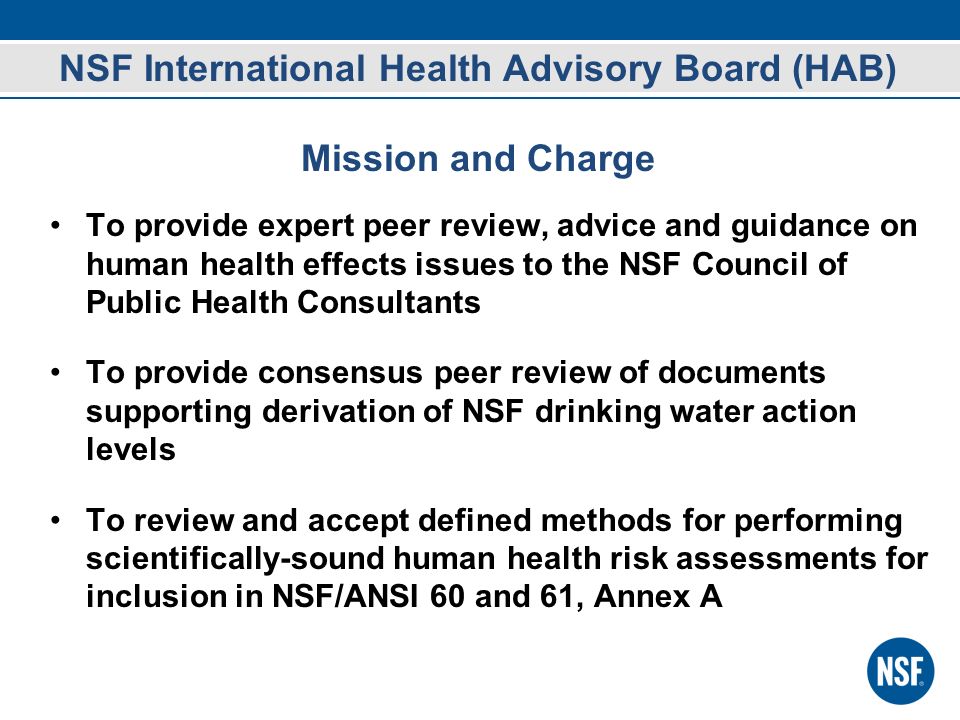 NSF International Health Advisory Board (HAB)

Mission and Charge

• To provide expert peer review, advice and guidance on human health effects issues to the NSF Council of Public Health Consultants

• To provide consensus peer review of documents supporting derivation of NSF drinking water action levels

• To review and accept defined methods for performing scientifically-sound human health risk assessments for inclusion in NSF/ANSI 60 and 61, Annex A

NSF